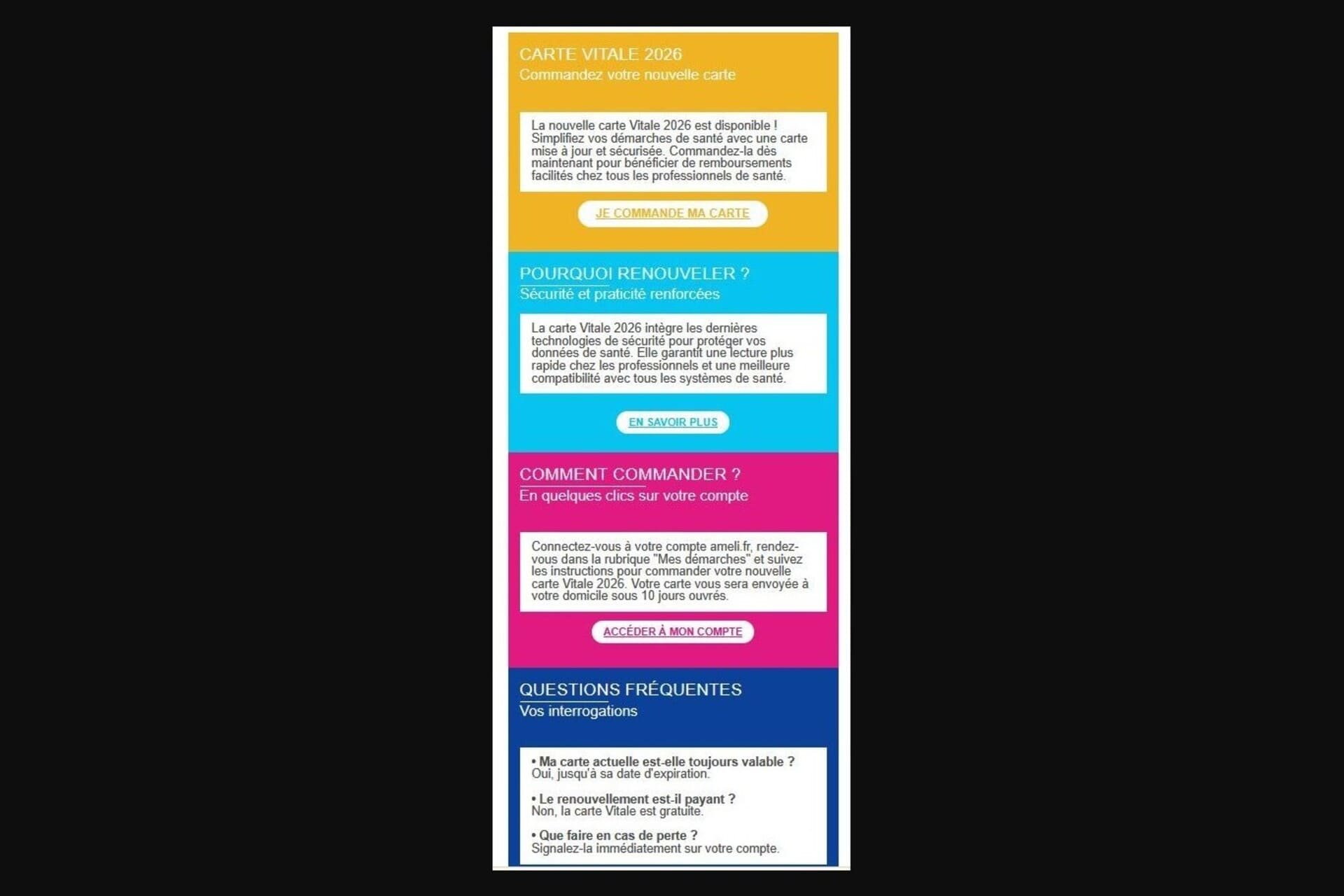 CARTE VITALE 2026
Commandez votre nouvelle carte

La nouvelle carte Vitale 2026 est disponible ! Simplifiez vos démarches de santé avec une carte mise à jour et sécurisée. Commandez-la dès maintenant pour bénéficier de remboursements facilités chez tous les professionnels de santé.

JE COMMANDE MA CARTE

POURQUOI RENOUVELER ?
Sécurité et praticité renforcées

La carte Vitale 2026 intègre les dernières technologies de sécurité pour protéger vos données de santé. Elle garantit une lecture plus rapide chez les professionnels et une meilleure compatibilité avec tous les systèmes de santé.

EN SAVOIR PLUS

COMMENT COMMANDER ?
En quelques clics sur votre compte

Connectez-vous à votre compte ameli.fr, rendez-vous dans la rubrique "Mes démarches" et suivez les instructions pour commander votre nouvelle carte Vitale 2026. Votre carte vous sera envoyée à votre domicile sous 10 jours ouvrés.

ACCÉDER À MON COMPTE

QUESTIONS FRÉQUENTES
Vos interrogations

• Ma carte actuelle est-elle toujours valable ?
Oui, jusqu'à sa date d'expiration.

• Le renouvellement est-il payant ?
Non, la carte Vitale est gratuite.

• Que faire en cas de perte ?
Signalez-la immédiatement sur votre compte.